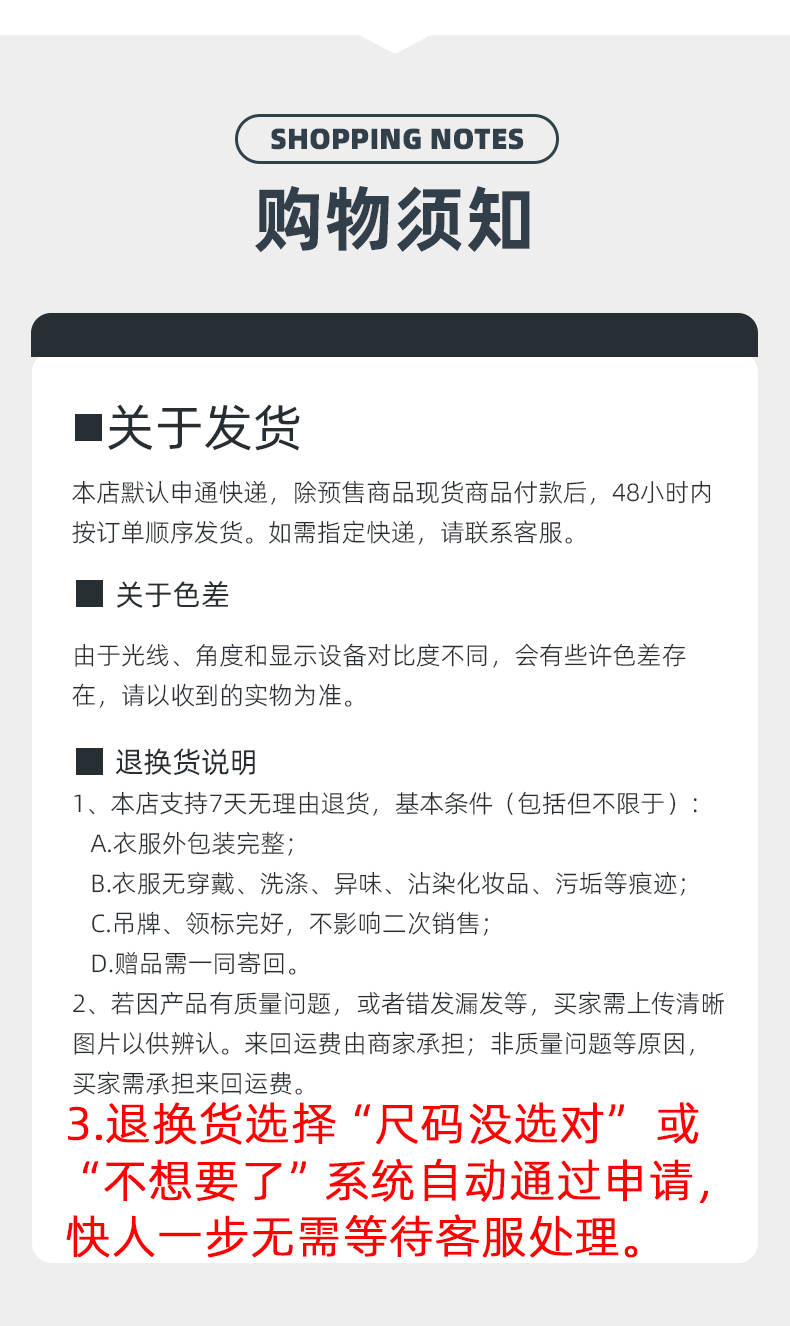 SHOPPING NOTES

购物须知

■关于发货

本店默认申通快递，除预售商品现货商品付款后，48小时内按订单顺序发货。如需指定快递，请联系客服。

■ 关于色差

由于光线、角度和显示设备对比度不同，会有些许色差存在，请以收到的实物为准。

■ 退换货说明

1、本店支持7天无理由退货，基本条件（包括但不限于）：
A.衣服外包装完整；
B.衣服无穿戴、洗涤、异味、沾染化妆品、污垢等痕迹；
C.吊牌、领标完好，不影响二次销售；
D.赠品需一同寄回。
2、若因产品有质量问题，或者错发漏发等，买家需上传清晰图片以供辨认。来回运费由商家承担；非质量问题等原因，买家需承担来回运费。
3.退换货选择“尺码没选对”或“不想要了”系统自动通过申请，快人一步无需等待客服处理。